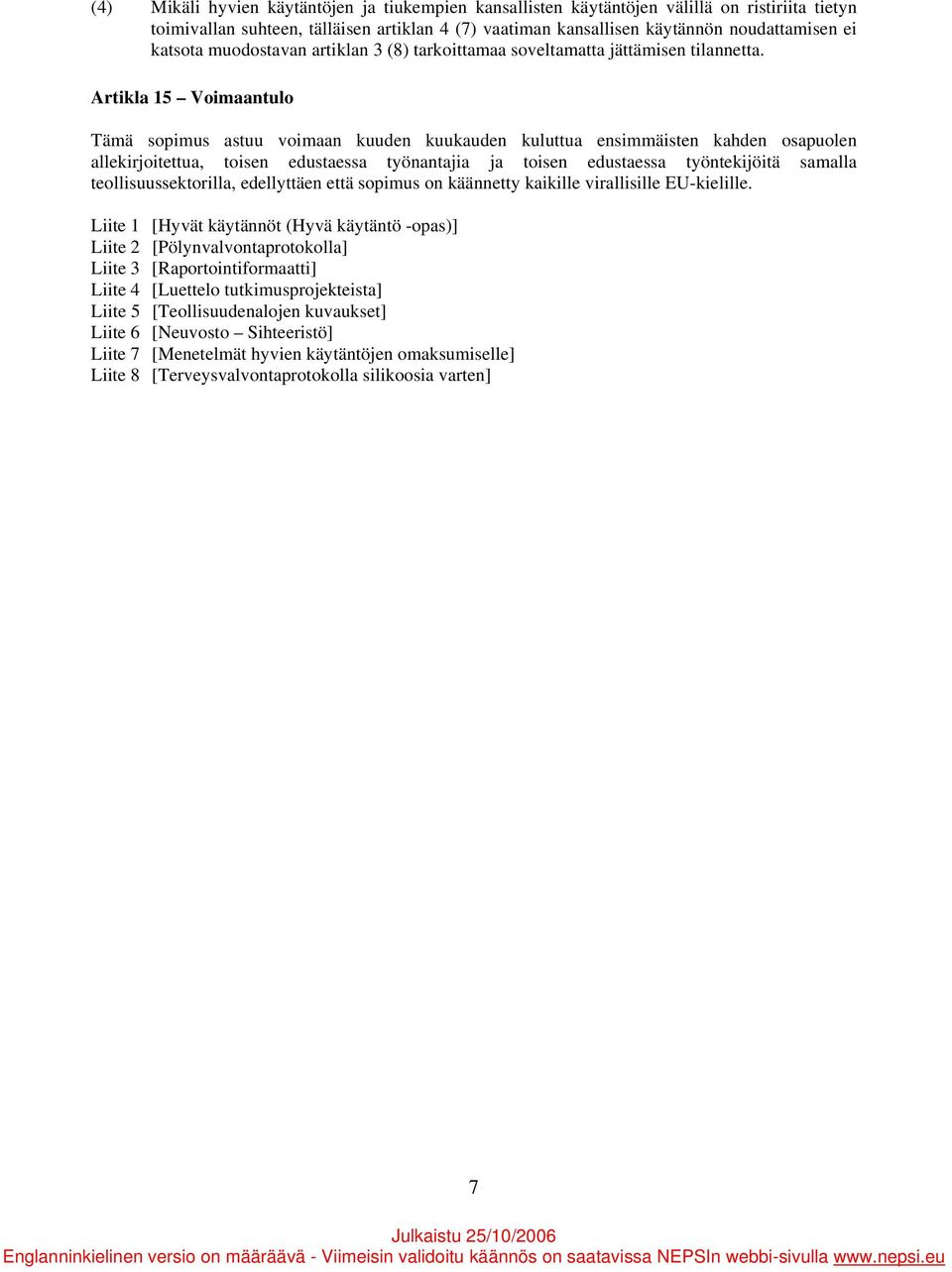 (4) Mikäli hyvien käytäntöjen ja tiukempien kansallisten käytäntöjen välillä on ristiriita tietyn toimivallan suhteen, tälläisen artiklan 4 (7) vaatiman kansallisen käytännön noudattamisen ei katsota muodostavan artiklan 3 (8) tarkoittamaa soveltamatta jättämisen tilannetta.

Artikla 15 – Voimaantulo

Tämä sopimus astuu voimaan kuuden kuukauden kuluttua ensimmäisten kahden osapuolen allekirjoitettua, toisen edustaessa työnantajia ja toisen edustaessa työntekijöitä samalla teollisuussektorilla, edellyttäen että sopimus on käännetty kaikille virallisille EU-kielille.

Liite 1 [Hyvät käytännöt (Hyvä käytäntö -opas)]
Liite 2 [Pölynvalvontaprotokolla]
Liite 3 [Raportointiformaatti]
Liite 4 [Luettelo tutkimusprojekteista]
Liite 5 [Teollisuudenalojen kuvaukset]
Liite 6 [Neuvosto – Sihteeristö]
Liite 7 [Menetelmät hyvien käytäntöjen omaksumiselle]
Liite 8 [Terveysvalvontaprotokolla silikoosia varten]

7

Julkaistu 25/10/2006
Englanninkielinen versio on määräävä - Viimeisin validoitu käännös on saatavissa NEPSIn webbi-sivulla www.nepsi.eu